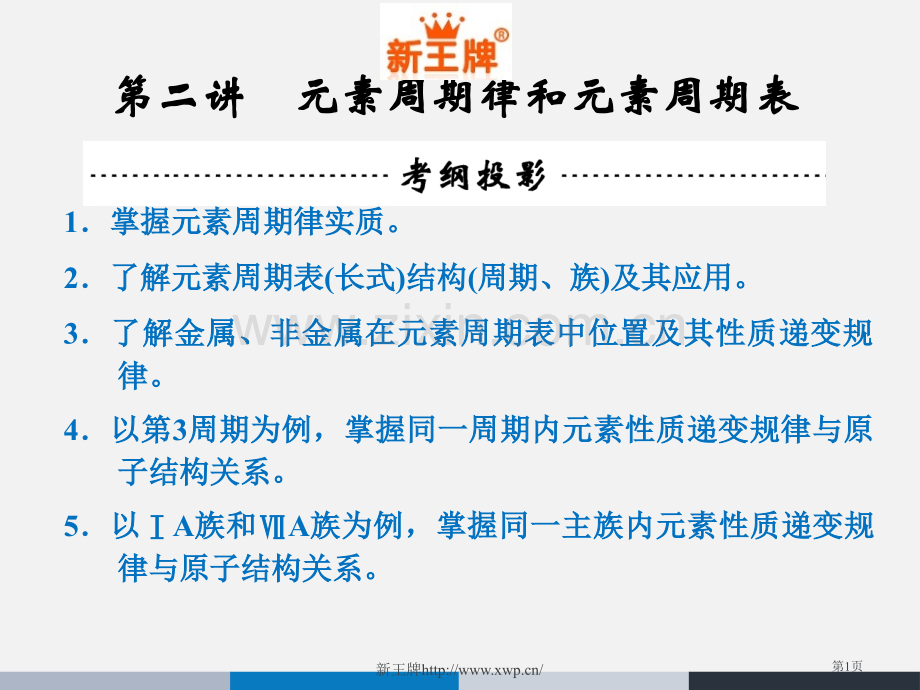 新王牌®

第二讲 元素周期律和元素周期表

考纲投影

1．掌握元素周期律实质。

2．了解元素周期表(长式)结构(周期、族)及其应用。

3．了解金属、非金属在元素周期表中位置及其性质递变规律。

4．以第3周期为例，掌握同一周期内元素性质递变规律与原子结构关系。

5．以ⅠA族和ⅦA族为例，掌握同一主族内元素性质递变规律与原子结构关系。

新王牌http://www.xwp.cn/

第1页

www.zixin.com.cn